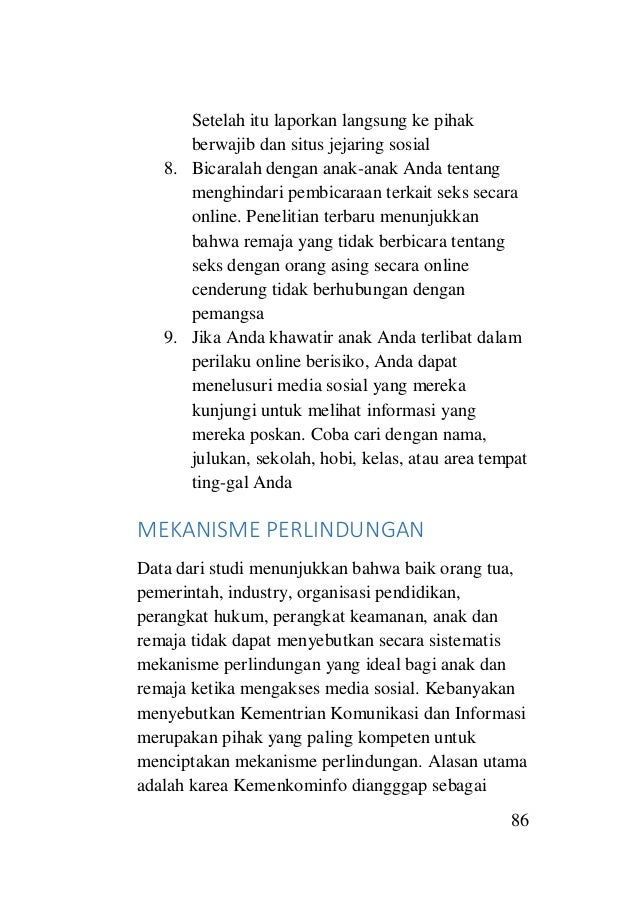 Setelah itu laporkan langsung ke pihak berwajib dan situs jejaring sosial

8. Bicaralah dengan anak-anak Anda tentang menghindari pembicaraan terkait seks secara online. Penelitian terbaru menunjukkan bahwa remaja yang tidak berbicara tentang seks dengan orang asing secara online cenderung tidak berhubungan dengan pemangsa

9. Jika Anda khawatir anak Anda terlibat dalam perilaku online berisiko, Anda dapat menelusuri media sosial yang mereka kunjungi untuk melihat informasi yang mereka poskan. Coba cari dengan nama, julukan, sekolah, hobi, kelas, atau area tempat ting-gal Anda

MEKANISME PERLINDUNGAN

Data dari studi menunjukkan bahwa baik orang tua, pemerintah, industry, organisasi pendidikan, perangkat hukum, perangkat keamanan, anak dan remaja tidak dapat menyebutkan secara sistematis mekanisme perlindungan yang ideal bagi anak dan remaja ketika mengakses media sosial. Kebanyakan menyebutkan Kementrian Komunikasi dan Informasi merupakan pihak yang paling kompeten untuk menciptakan mekanisme perlindungan. Alasan utama adalah karea Kemenkominfo diangggap sebagai

86